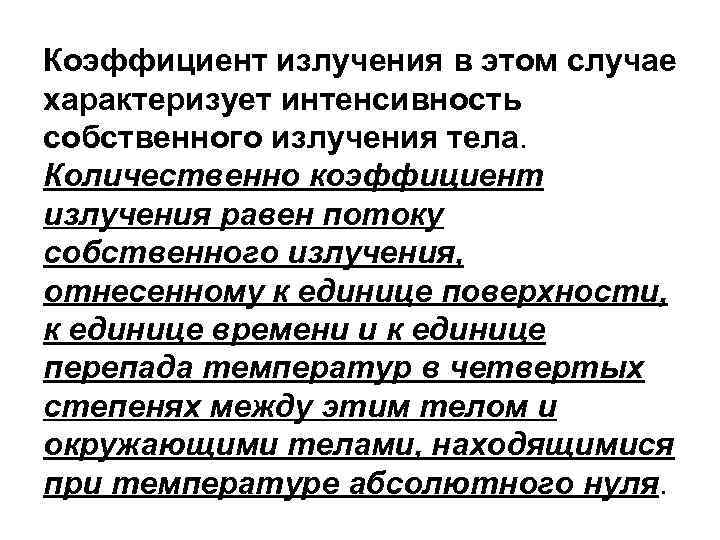 Коэффициент излучения в этом случае характеризует интенсивность собственного излучения тела. Количественно коэффициент излучения равен потоку собственного излучения, отнесенному к единице поверхности, к единице времени и к единице перепада температур в четвертых степенях между этим телом и окружающими телами, находящимися при температуре абсолютного нуля.